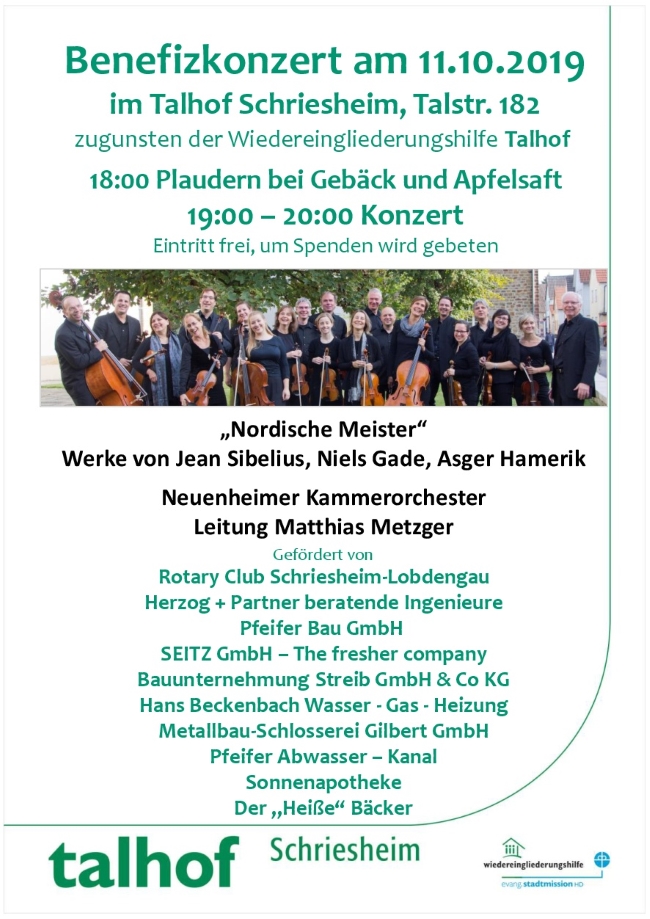 Benefizkonzert am 11.10.2019
im Talhof Schriesheim, Talstr. 182
zugunsten der Wiedereingliederungshilfe Talhof
18:00 Plaudern bei Gebäck und Apfelsaft
19:00 – 20:00 Konzert
Eintritt frei, um Spenden wird gebeten

„Nordische Meister“
Werke von Jean Sibelius, Niels Gade, Asger Hamerik

Neuenheimer Kammerorchester
Leitung Matthias Metzger

Gefördert von
Rotary Club Schriesheim-Lobdengau
Herzog + Partner beratende Ingenieure
Pfeifer Bau GmbH
SEITZ GmbH – The fresher company
Bauunternehmung Streib GmbH & Co KG
Hans Beckenbach Wasser - Gas - Heizung
Metallbau-Schlosserei Gilbert GmbH
Pfeifer Abwasser – Kanal
Sonnenapotheke
Der „Heiße“ Bäcker

talhof Schriesheim

wiedereingliederungshilfe
evang. stadtmission HD